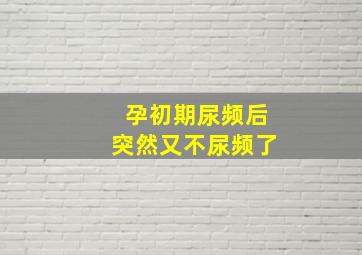 孕初期尿频后
突然又不尿频了